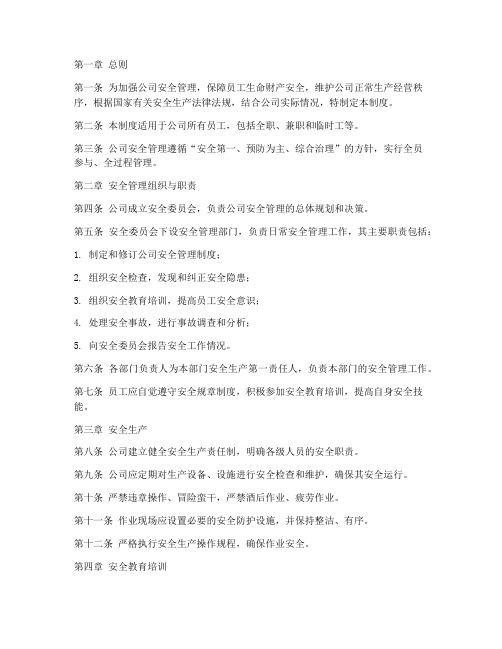 第一章 总则

第一条 为加强公司安全管理，保障员工生命财产安全，维护公司正常生产经营秩序，根据国家有关安全生产法律法规，结合公司实际情况，特制定本制度。

第二条 本制度适用于公司所有员工，包括全职、兼职和临时工等。

第三条 公司安全管理遵循“安全第一、预防为主、综合治理”的方针，实行全员参与、全过程管理。

第二章 安全管理组织与职责

第四条 公司成立安全委员会，负责公司安全管理的总体规划和决策。

第五条 安全委员会下设安全管理部门，负责日常安全管理工作，其主要职责包括：

1. 制定和修订公司安全管理制度；

2. 组织安全检查，发现和纠正安全隐患；

3. 组织安全教育培训，提高员工安全意识；

4. 处理安全事故，进行事故调查和分析；

5. 向安全委员会报告安全工作情况。

第六条 各部门负责人为本部门安全生产第一责任人，负责本部门的安全管理工作。

第七条 员工应自觉遵守安全规章制度，积极参加安全教育培训，提高自身安全技能。

第三章 安全生产

第八条 公司建立健全安全生产责任制，明确各级人员的安全职责。

第九条 公司应定期对生产设备、设施进行安全检查和维护，确保其安全运行。

第十条 严禁违章操作、冒险蛮干，严禁酒后作业、疲劳作业。

第十一条 作业现场应设置必要的安全防护设施，并保持整洁、有序。

第十二条 严格执行安全生产操作规程，确保作业安全。

第四章 安全教育培训